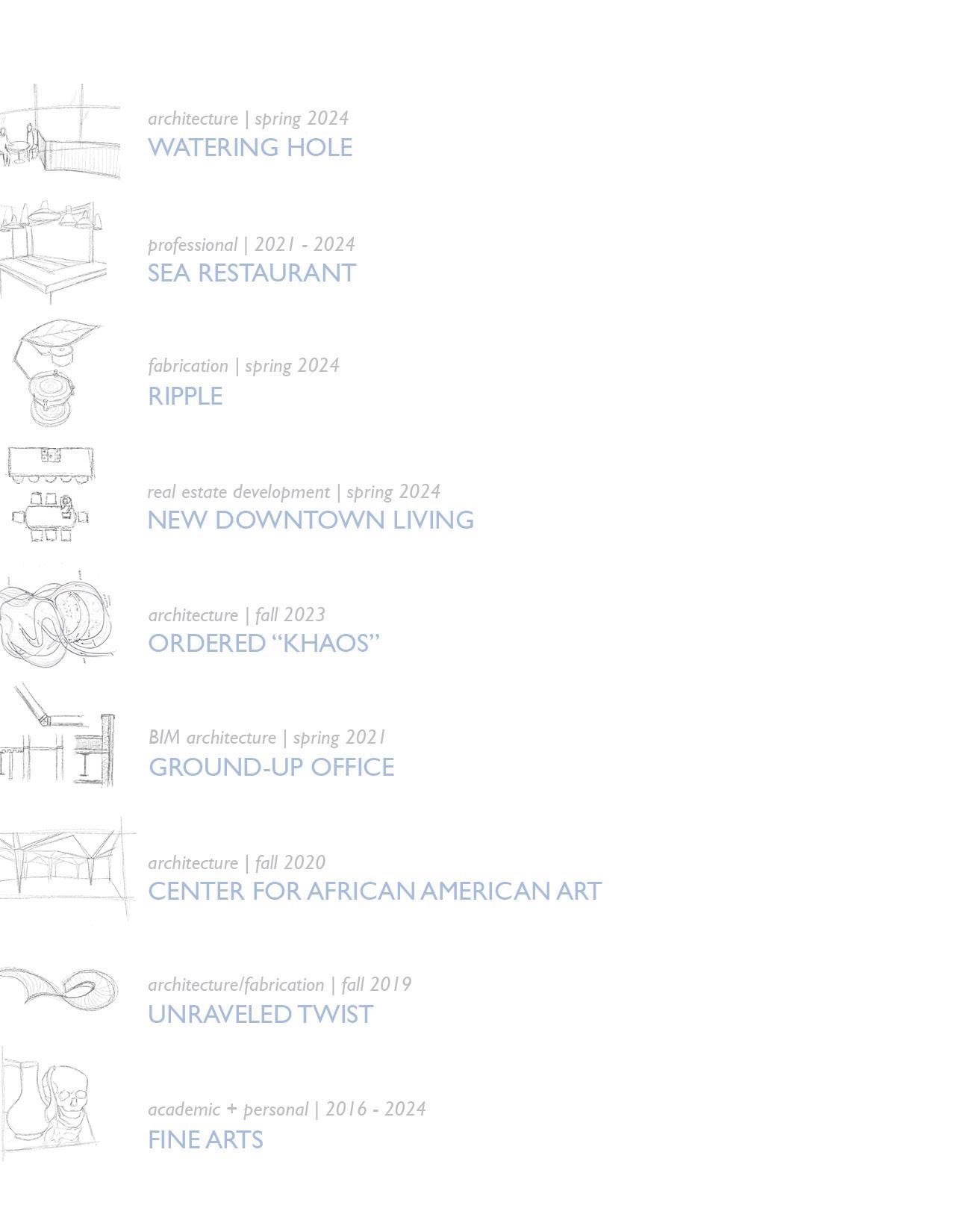 architecture | spring 2024
WATERING HOLE

professional | 2021 - 2024
SEA RESTAURANT

fabrication | spring 2024
RIPPLE

real estate development | spring 2024
NEW DOWNTOWN LIVING

architecture | fall 2023
ORDERED “KHAOS”

BIM architecture | spring 2021
GROUND-UP OFFICE

architecture | fall 2020
CENTER FOR AFRICAN AMERICAN ART

architecture/fabrication | fall 2019
UNRAVELED TWIST

academic + personal | 2016 - 2024
FINE ARTS